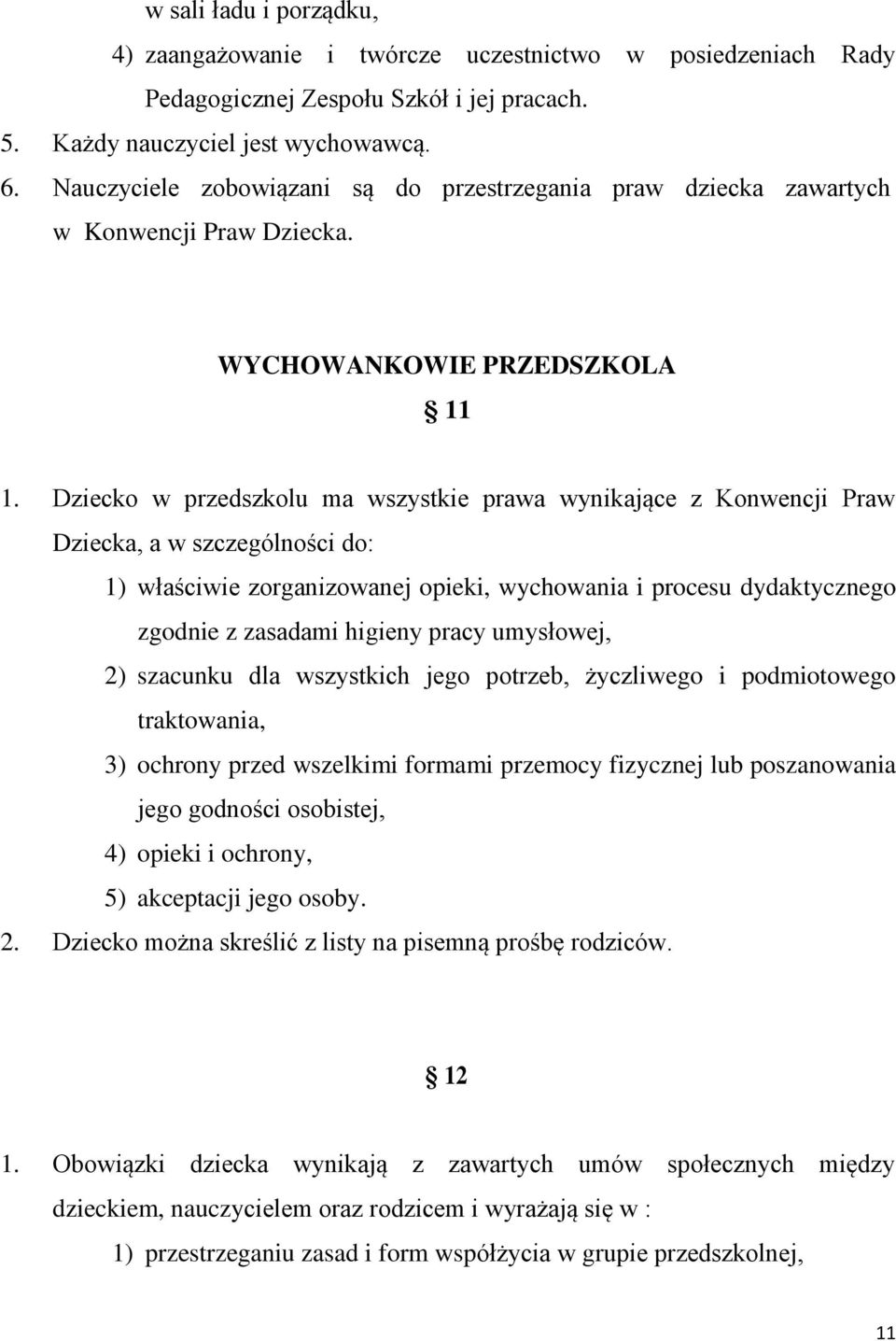 w sali ładu i porządku,

4) zaangażowanie i twórcze uczestnictwo w posiedzeniach Rady Pedagogicznej Zespołu Szkół i jej pracach.

5. Każdy nauczyciel jest wychowawcą.

6. Nauczyciele zobowiązani są do przestrzegania praw dziecka zawartych w Konwencji Praw Dziecka.

WYCHOWANKOWIE PRZEDSZKOLA

§ 11

1. Dziecko w przedszkolu ma wszystkie prawa wynikające z Konwencji Praw Dziecka, a w szczególności do:

1) właściwie zorganizowanej opieki, wychowania i procesu dydaktycznego zgodnie z zasadami higieny pracy umysłowej,

2) szacunku dla wszystkich jego potrzeb, życzliwego i podmiotowego traktowania,

3) ochrony przed wszelkimi formami przemocy fizycznej lub poszanowania jego godności osobistej,

4) opieki i ochrony,

5) akceptacji jego osoby.

2. Dziecko można skreślić z listy na pisemną prośbę rodziców.

§ 12

1. Obowiązki dziecka wynikają z zawartych umów społecznych między dzieckiem, nauczycielem oraz rodzicem i wyrażają się w :

1) przestrzeganiu zasad i form współżycia w grupie przedszkolnej,

11